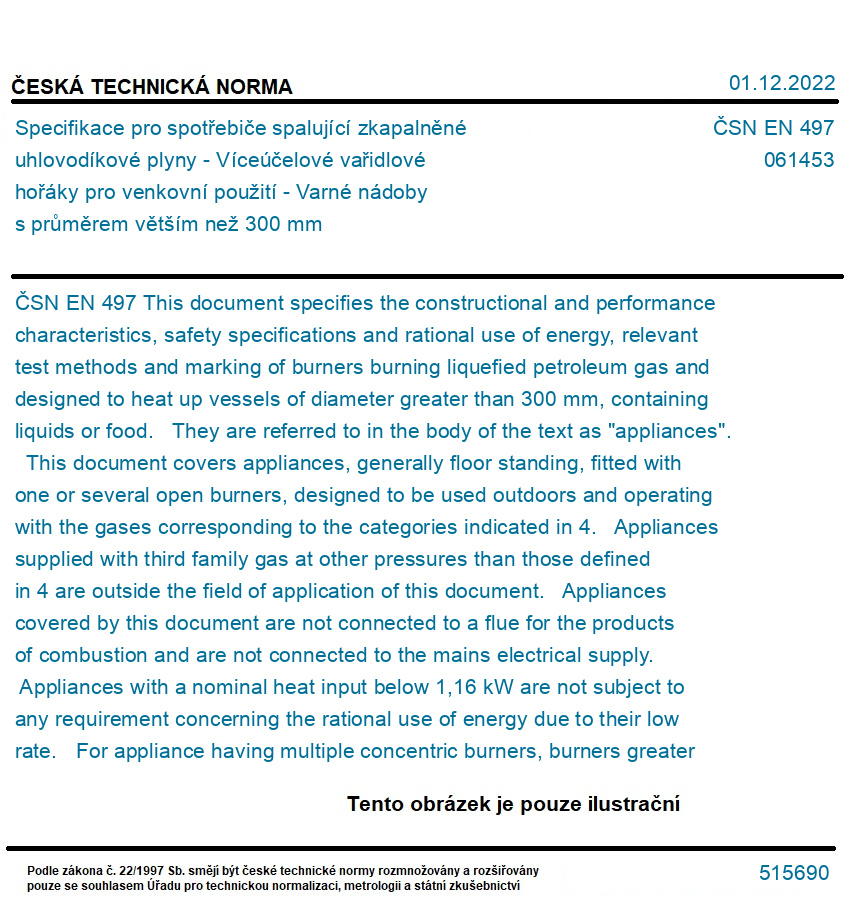 ČESKÁ TECHNICKÁ NORMA
01.12.2022

Specifikace pro spotřebiče spalující zkapalněné uhlovodíkové plyny - Víceúčelové vařidlové hořáky pro venkovní použití - Varné nádoby s průměrem větším než 300 mm

ČSN EN 497
061453

ČSN EN 497 This document specifies the constructional and performance characteristics, safety specifications and rational use of energy, relevant test methods and marking of burners burning liquefied petroleum gas and designed to heat up vessels of diameter greater than 300 mm, containing liquids or food. They are referred to in the body of the text as "appliances". This document covers appliances, generally floor standing, fitted with one or several open burners, designed to be used outdoors and operating with the gases corresponding to the categories indicated in 4. Appliances supplied with third family gas at other pressures than those defined in 4 are outside the field of application of this document. Appliances covered by this document are not connected to a flue for the products of combustion and are not connected to the mains electrical supply. Appliances with a nominal heat input below 1,16 kW are not subject to any requirement concerning the rational use of energy due to their low rate. For appliance having multiple concentric burners, burners greater

Tento obrázek je pouze ilustrační

Podle zákona č. 22/1997 Sb. smějí být české technické normy rozmnožovány a rozšiřovány pouze se souhlasem Úřadu pro technickou normalizaci, metrologii a státní zkušebnictví

515690